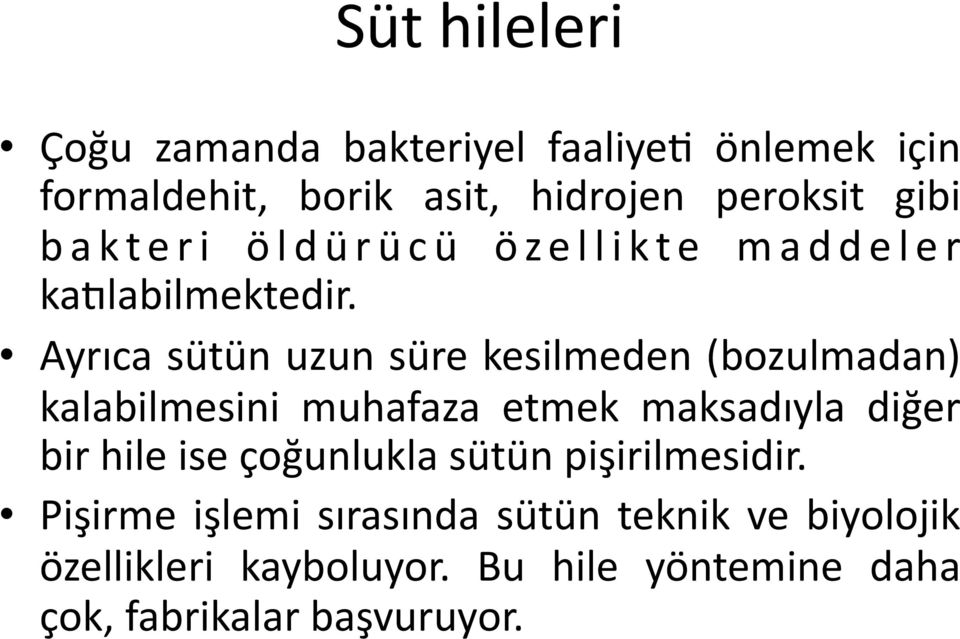 Süt hileleri

• Çoğu zamanda bakteriyel faaliyeti önlemek için formaldehit, borik asit, hidrojen peroksit gibi bakteri öldürücü özellikte maddeler katılabilmektedir.

• Ayrıca sütün uzun süre kesilmeden (bozulmadan) kalabilmesini muhafaza etmek maksadıyla diğer bir hile ise çoğunlukla sütün pişirilmesidir.

• Pişirme işlemi sırasında sütün teknik ve biyolojik özellikleri kayboluyor. Bu hile yöntemine daha çok, fabrikalar başvuruyor.